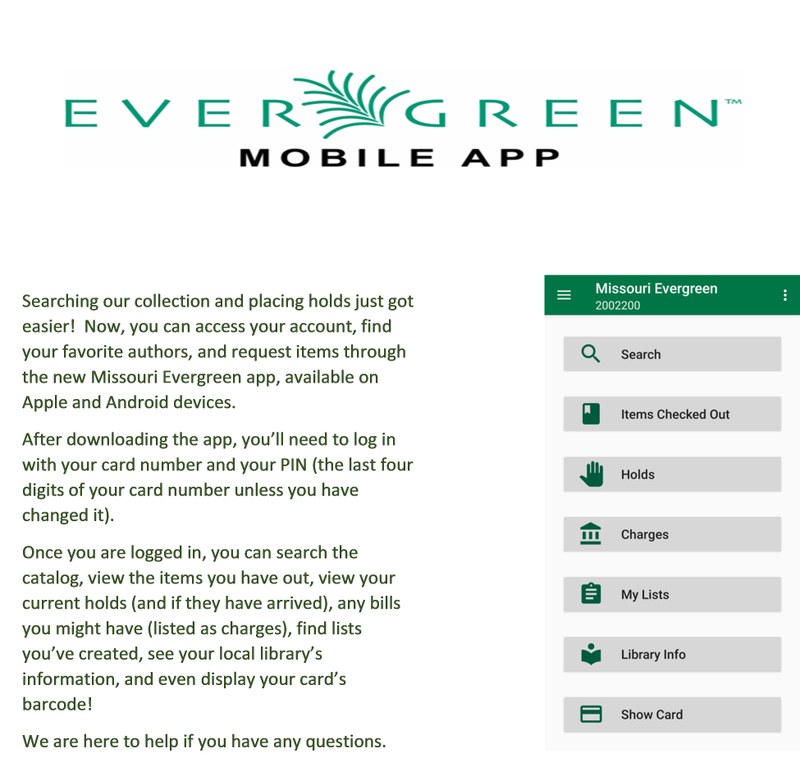 EVERGREEN™
MOBILE APP

Searching our collection and placing holds just got easier! Now, you can access your account, find your favorite authors, and request items through the new Missouri Evergreen app, available on Apple and Android devices.

After downloading the app, you'll need to log in with your card number and your PIN (the last four digits of your card number unless you have changed it).

Once you are logged in, you can search the catalog, view the items you have out, view your current holds (and if they have arrived), any bills you might have (listed as charges), find lists you've created, see your local library's information, and even display your card's barcode!

We are here to help if you have any questions.

Missouri Evergreen
2002200

Search

Items Checked Out

Holds

Charges

My Lists

Library Info

Show Card